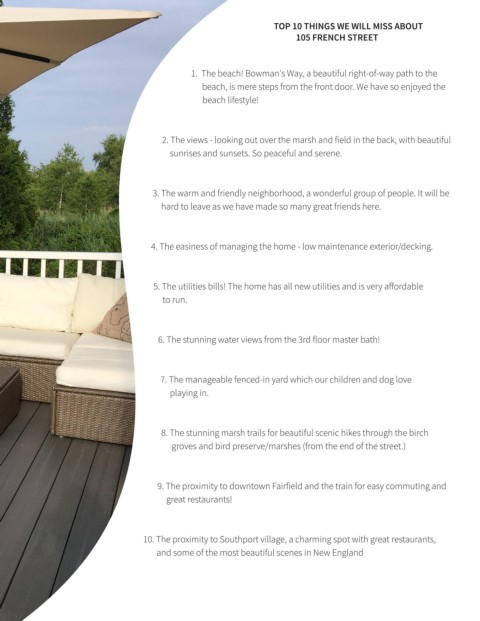 TOP 10 THINGS WE WILL MISS ABOUT
105 FRENCH STREET

1. The beach! Bowman's Way, a beautiful right-of-way path to the beach, is mere steps from the front door. We have so enjoyed the beach lifestyle!

2. The views - looking out over the marsh and field in the back, with beautiful sunrises and sunsets. So peaceful and serene.

3. The warm and friendly neighborhood, a wonderful group of people. It will be hard to leave as we have made so many great friends here.

4. The easiness of managing the home - low maintenance exterior/decking.

5. The utilities bills! The home has all new utilities and is very affordable to run.

6. The stunning water views from the 3rd floor master bath!

7. The manageable fenced-in yard which our children and dog love playing in.

8. The stunning marsh trails for beautiful scenic hikes through the birch groves and bird preserve/marshes (from the end of the street.)

9. The proximity to downtown Fairfield and the train for easy commuting and great restaurants!

10. The proximity to Southport village, a charming spot with great restaurants, and some of the most beautiful scenes in New England